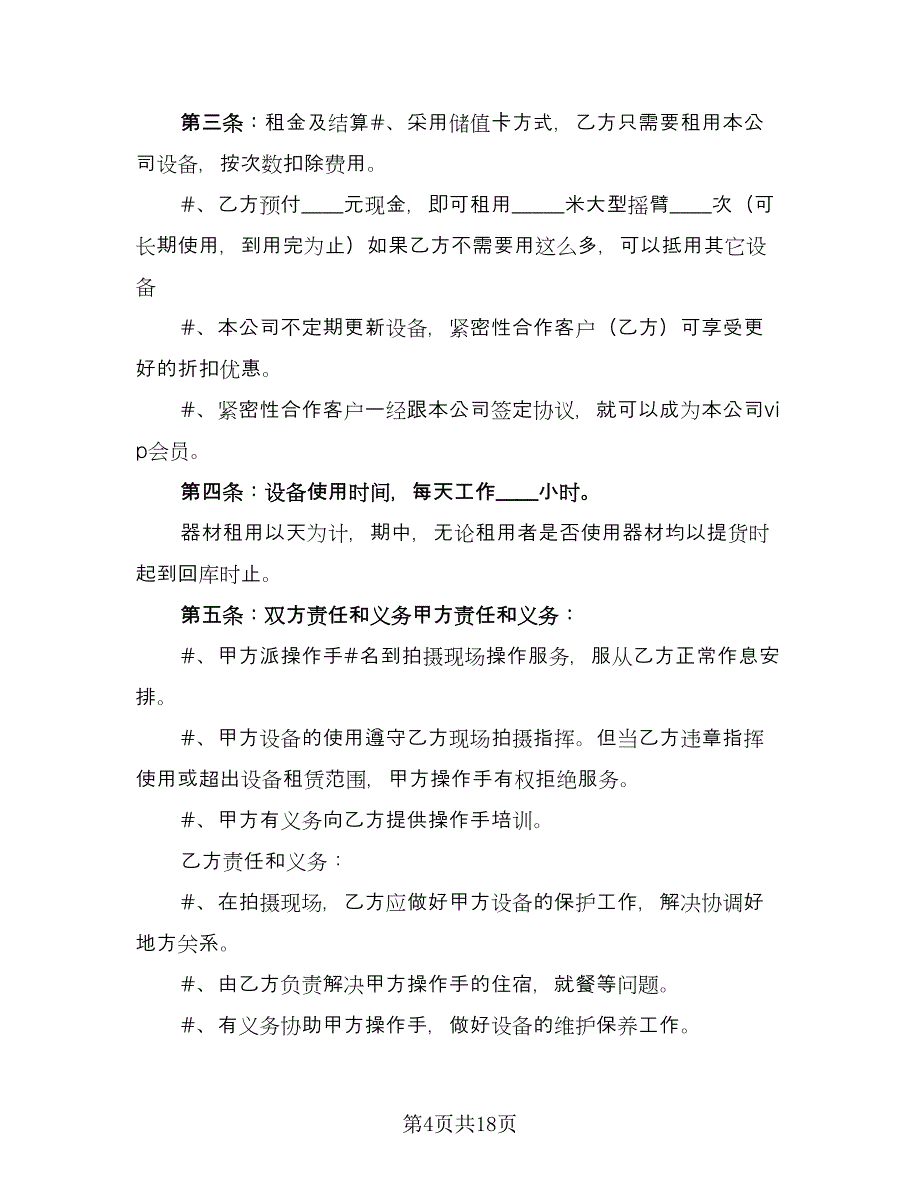 第三条：租金及结算#、采用储值卡方式，乙方只需要租用本公司设备，按次数扣除费用。

#、乙方预付____元现金，即可租用_____米大型摇臂____次（可长期使用，到用完为止）如果乙方不需要用这么多，可以抵用其它设备

#、本公司不定期更新设备，紧密性合作客户（乙方）可享受更好的折扣优惠。

#、紧密性合作客户一经跟本公司签定协议，就可以成为本公司vip会员。

第四条：设备使用时间，每天工作____小时。

器材租用以天为计，期中，无论租用者是否使用器材均以提货时起到回库时止。

第五条：双方责任和义务甲方责任和义务：

#、甲方派操作手#名到拍摄现场操作服务，服从乙方正常作息安排。

#、甲方设备的使用遵守乙方现场拍摄指挥。但当乙方违章指挥使用或超出设备租赁范围，甲方操作手有权拒绝服务。

#、甲方有义务向乙方提供操作手培训。

乙方责任和义务：

#、在拍摄现场，乙方应做好甲方设备的保护工作，解决协调好地方关系。

#、由乙方负责解决甲方操作手的住宿，就餐等问题。

#、有义务协助甲方操作手，做好设备的维护保养工作。

第4页共18页